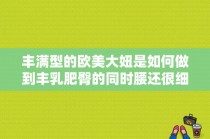 丰满型的欧美大妞是如何做到丰乳肥臀的同时腰还很细